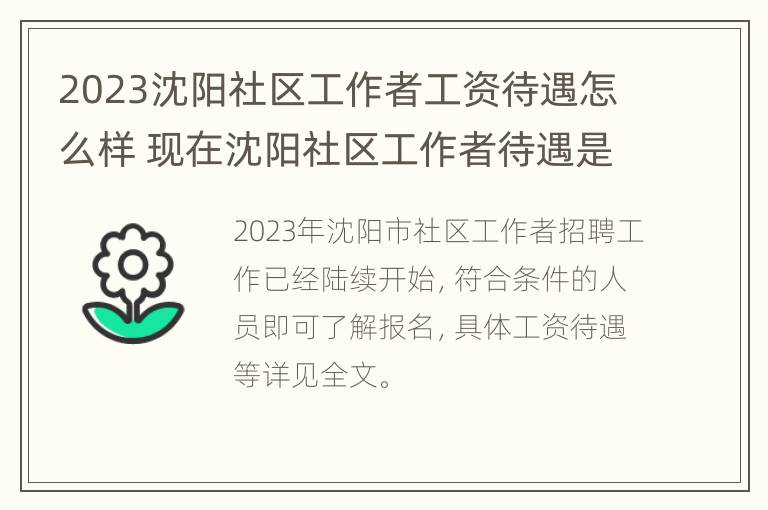 2023沈阳社区工作者工资待遇怎么样 现在沈阳社区工作者待遇是

2023年沈阳市社区工作者招聘工作已经陆续开始, 符合条件的人员即可了解报名, 具体工资待遇等详见全文。